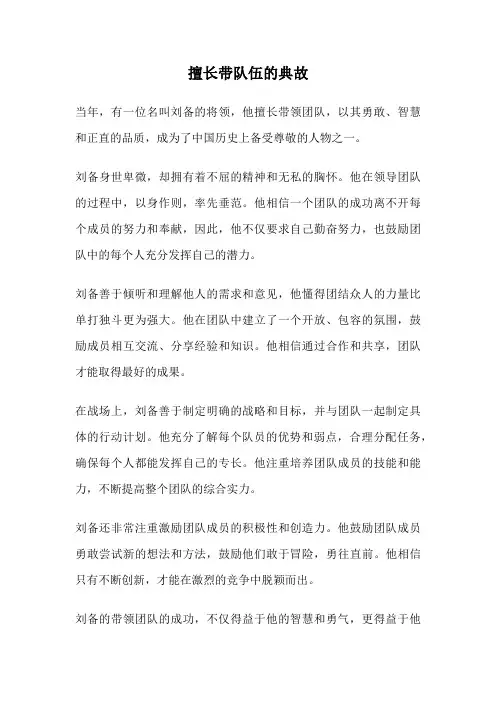 擅长带队伍的典故

当年，有一位名叫刘备的将领，他擅长带领团队，以其勇敢、智慧和正直的品质，成为了中国历史上备受尊敬的人物之一。

刘备身世卑微，却拥有着不屈的精神和无私的胸怀。他在领导团队的过程中，以身作则，率先垂范。他相信一个团队的成功离不开每个成员的努力和奉献，因此，他不仅要求自己勤奋努力，也鼓励团队中的每个人充分发挥自己的潜力。

刘备善于倾听和理解他人的需求和意见，他懂得团结众人的力量比单打独斗更为强大。他在团队中建立了一个开放、包容的氛围，鼓励成员相互交流、分享经验和知识。他相信通过合作和共享，团队才能取得最好的成果。

在战场上，刘备善于制定明确的战略和目标，并与团队一起制定具体的行动计划。他充分了解每个队员的优势和弱点，合理分配任务，确保每个人都能发挥自己的专长。他注重培养团队成员的技能和能力，不断提高整个团队的综合实力。

刘备还非常注重激励团队成员的积极性和创造力。他鼓励团队成员勇敢尝试新的想法和方法，鼓励他们敢于冒险，勇往直前。他相信只有不断创新，才能在激烈的竞争中脱颖而出。

刘备的带领团队的成功，不仅得益于他的智慧和勇气，更得益于他